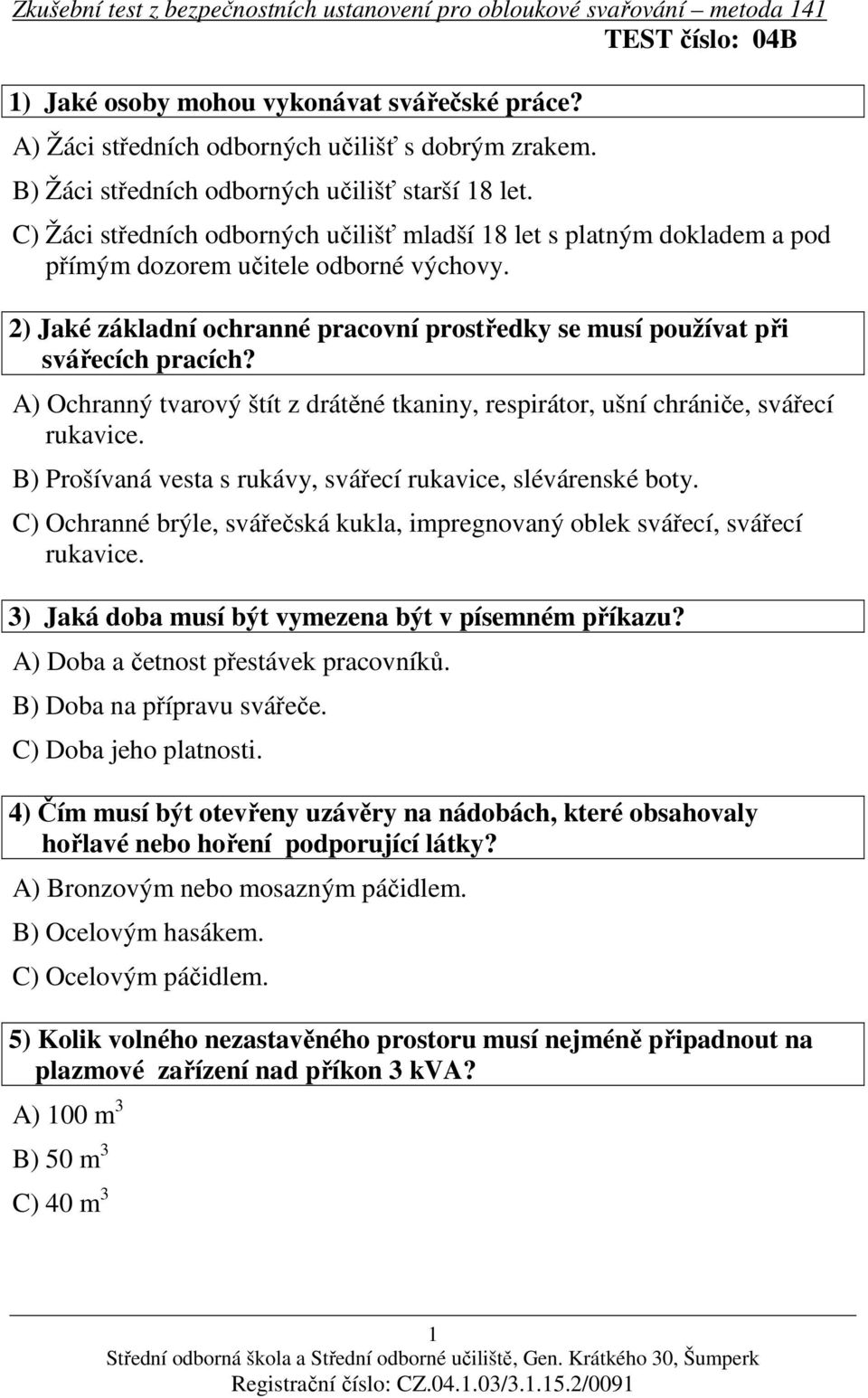 Zkušební test z bezpečnostních ustanovení pro obloukové svařování – metoda 141
TEST číslo: 04B

1) Jaké osoby mohou vykonávat svářečské práce?

A) Žáci středních odborných učilišť s dobrým zrakem.

B) Žáci středních odborných učilišť starší 18 let.

C) Žáci středních odborných učilišť mladší 18 let s platným dokladem a pod přímým dozorem učitele odborné výchovy.

2) Jaké základní ochranné pracovní prostředky se musí používat při svářecích pracích?

A) Ochranný tvarový štít z drátěné tkaniny, respirátor, ušní chrániče, svářecí rukavice.

B) Prošívaná vesta s rukávy, svářecí rukavice, slévárenské boty.

C) Ochranné brýle, svářečská kukla, impregnovaný oblek svářecí, svářecí rukavice.

3) Jaká doba musí být vymezena být v písemném příkazu?

A) Doba a četnost přestávek pracovníků.

B) Doba na přípravu svářeče.

C) Doba jeho platnosti.

4) Čím musí být otevřeny uzávěry na nádobách, které obsahovaly hořlavé nebo hoření podporující látky?

A) Bronzovým nebo mosazným páčidlem.

B) Ocelovým hasákem.

C) Ocelovým páčidlem.

5) Kolik volného nezastavěného prostoru musí nejméně připadnout na plazmové zařízení nad příkon 3 kVA?

A) 100 $m^3$

B) 50 $m^3$

C) 40 $m^3$

1

Střední odborná škola a Střední odborné učiliště, Gen. Krátkého 30, Šumperk
Registrační číslo: CZ.04.1.03/3.1.15.2/0091